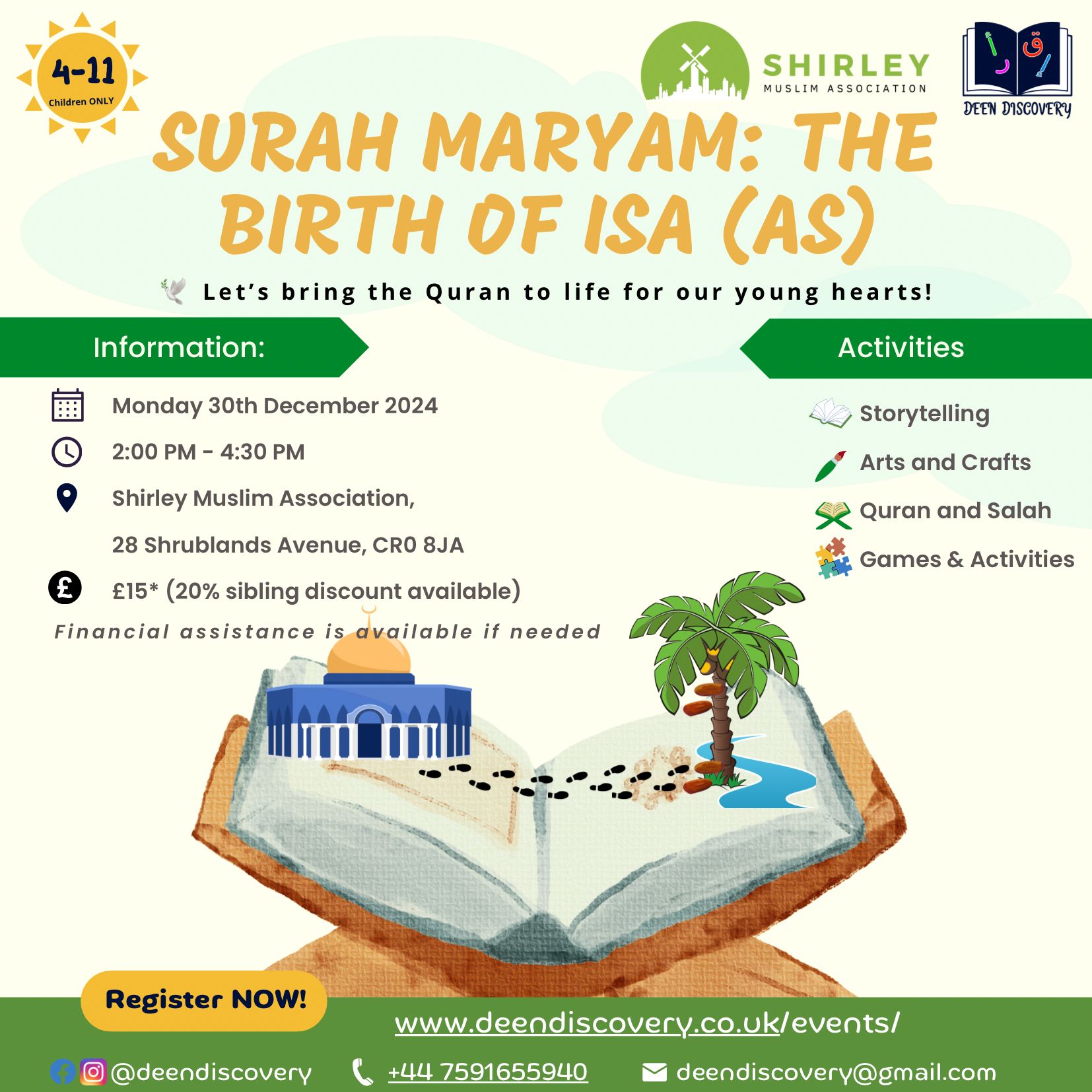 4-11
Children ONLY

SHIRLEY
MUSLIM ASSOCIATION

DEEN DISCOVERY

SURAH MARYAM: THE BIRTH OF ISA (AS)

Let's bring the Quran to life for our young hearts!

Information:

Monday 30th December 2024

2:00 PM - 4:30 PM

Shirley Muslim Association,
28 Shrublands Avenue, CR0 8JA

£15* (20% sibling discount available)

Financial assistance is available if needed

Activities

Storytelling

Arts and Crafts

Quran and Salah

Games & Activities

Register NOW!

www.deendiscovery.co.uk/events/

@deendiscovery

+44 7591655940

deendiscovery@gmail.com